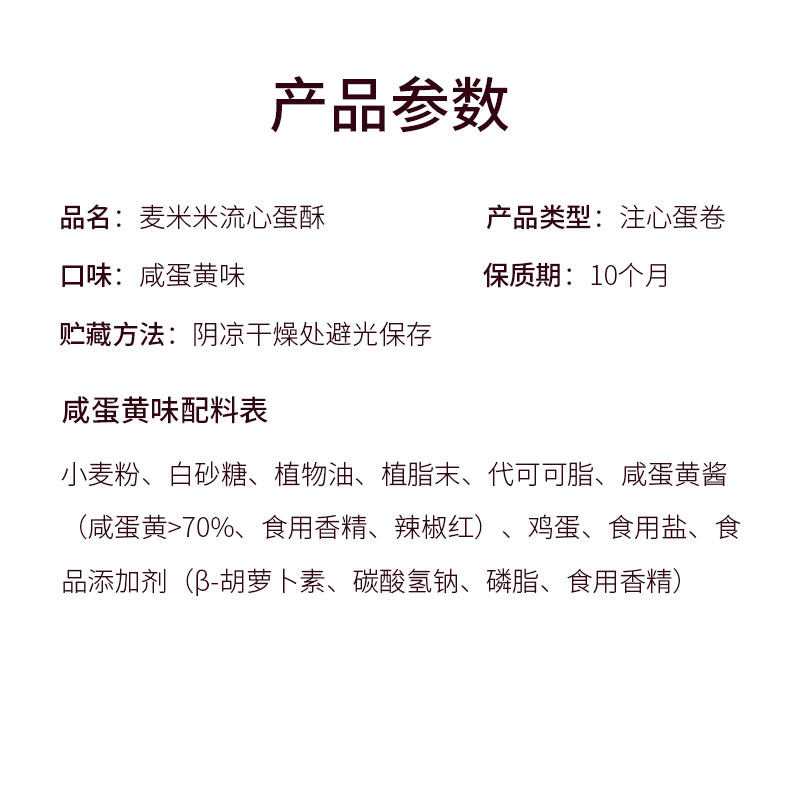 产品参数

品名：麦米米流心蛋酥 产品类型：注心蛋卷

口味：咸蛋黄味 保质期：10个月

贮藏方法：阴凉干燥处避光保存

咸蛋黄味配料表

小麦粉、白砂糖、植物油、植脂末、代可可脂、咸蛋黄酱（咸蛋黄>70%、食用香精、辣椒红）、鸡蛋、食用盐、食品添加剂（β-胡萝卜素、碳酸氢钠、磷脂、食用香精）